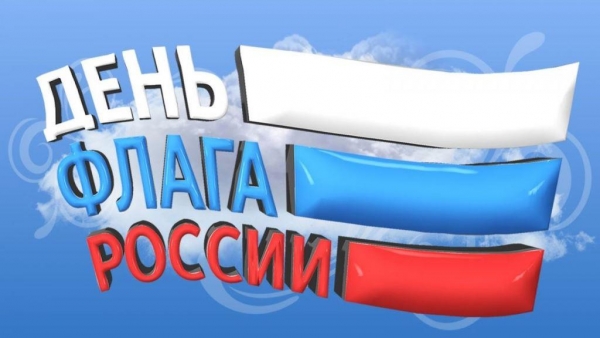 ДЕНЬ
ФЛАГА
РОССИИ